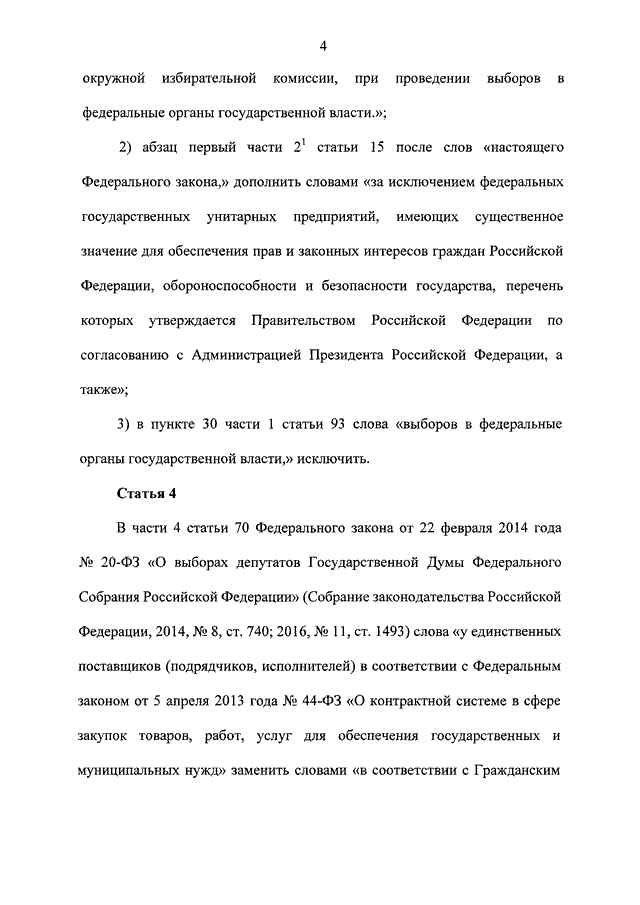 4

окружной избирательной комиссии, при проведении выборов в федеральные органы государственной власти.»;

2) абзац первый части $2^1$ статьи 15 после слов «настоящего Федерального закона,» дополнить словами «за исключением федеральных государственных унитарных предприятий, имеющих существенное значение для обеспечения прав и законных интересов граждан Российской Федерации, обороноспособности и безопасности государства, перечень которых утверждается Правительством Российской Федерации по согласованию с Администрацией Президента Российской Федерации, а также»;

3) в пункте 30 части 1 статьи 93 слова «выборов в федеральные органы государственной власти,» исключить.

Статья 4

В части 4 статьи 70 Федерального закона от 22 февраля 2014 года № 20-ФЗ «О выборах депутатов Государственной Думы Федерального Собрания Российской Федерации» (Собрание законодательства Российской Федерации, 2014, № 8, ст. 740; 2016, № 11, ст. 1493) слова «у единственных поставщиков (подрядчиков, исполнителей) в соответствии с Федеральным законом от 5 апреля 2013 года № 44-ФЗ «О контрактной системе в сфере закупок товаров, работ, услуг для обеспечения государственных и муниципальных нужд» заменить словами «в соответствии с Гражданским